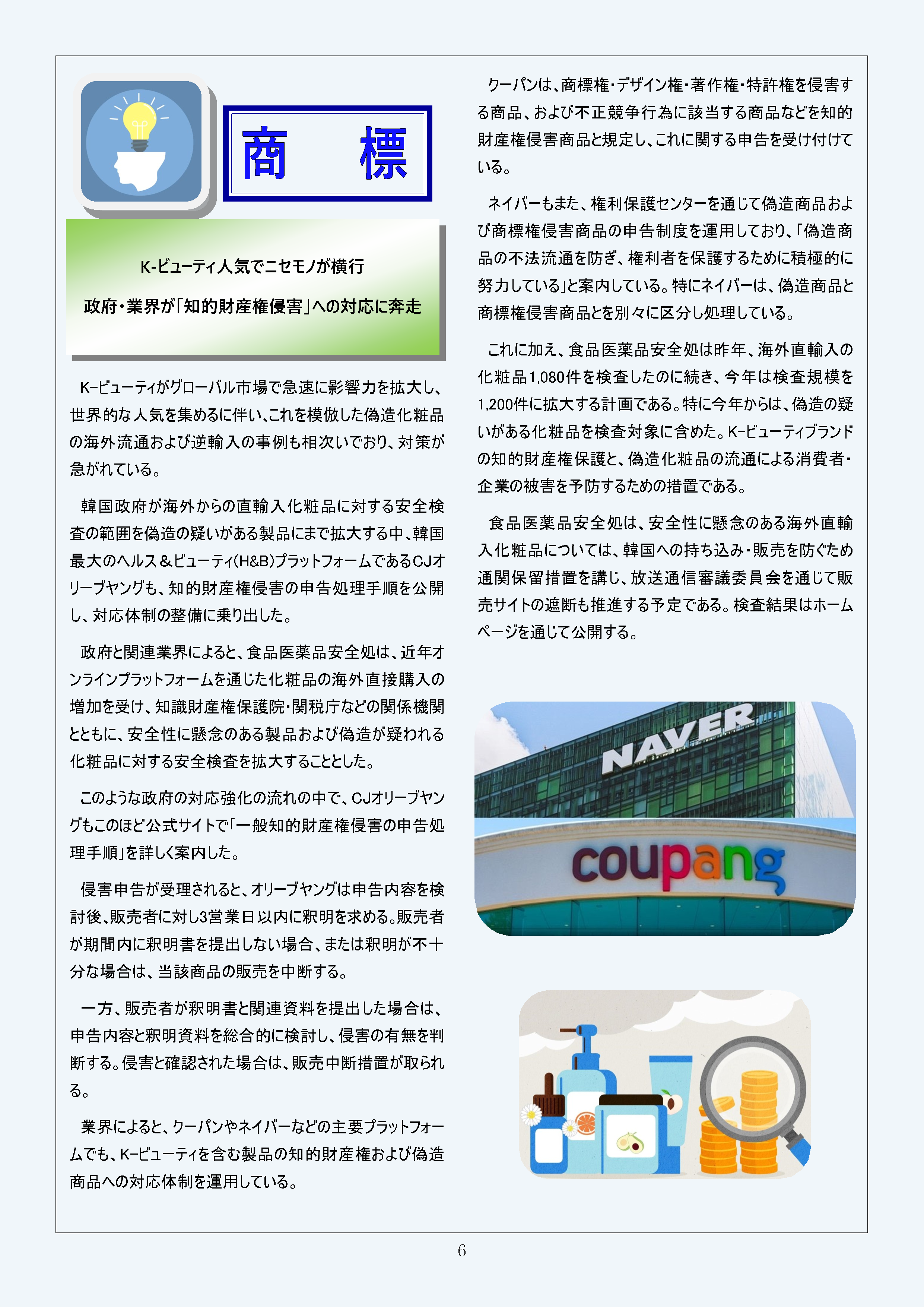 商　標

K-ビューティ人気でニセモノが横行

政府・業界が「知的財産権侵害」への対応に奔走

K-ビューティがグローバル市場で急速に影響力を拡大し、世界的な人気を集めるに伴い、これを模倣した偽造化粧品の海外流通および逆輸入の事例も相次いでおり、対策が急がれている。

韓国政府が海外からの直輸入化粧品に対する安全検査の範囲を偽造の疑いがある製品にまで拡大する中、韓国最大のヘルス＆ビューティ(H&B)プラットフォームであるCJオリーブヤングも、知的財産権侵害の申告処理手順を公開し、対応体制の整備に乗り出した。

政府と関連業界によると、食品医薬品安全処は、近年オンラインプラットフォームを通じた化粧品の海外直接購入の増加を受け、知識財産権保護院・関税庁などの関係機関とともに、安全性に懸念のある製品および偽造が疑われる化粧品に対する安全検査を拡大することとした。

このような政府の対応強化の流れの中で、CJオリーブヤングもこのほど公式サイトで「一般知的財産権侵害の申告処理手順」を詳しく案内した。

侵害申告が受理されると、オリーブヤングは申告内容を検討後、販売者に対し3営業日以内に釈明を求める。販売者が期間内に釈明書を提出しない場合、または釈明が不十分な場合は、当該商品の販売を中断する。

一方、販売者が釈明書と関連資料を提出した場合は、申告内容と釈明資料を総合的に検討し、侵害の有無を判断する。侵害と確認された場合は、販売中断措置が取られる。

業界によると、クーパンやネイバーなどの主要プラットフォームでも、K-ビューティを含む製品の知的財産権および偽造商品への対応体制を運用している。

クーパンは、商標権・デザイン権・著作権・特許権を侵害する商品、および不正競争行為に該当する商品などを知的財産権侵害商品と規定し、これに関する申告を受け付けている。

ネイバーもまた、権利保護センターを通じて偽造商品および商標権侵害商品の申告制度を運用しており、「偽造商品の不法流通を防ぎ、権利者を保護するために積極的に努力している」と案内している。特にネイバーは、偽造商品と商標権侵害商品とを別々に区分し処理している。

これに加え、食品医薬品安全処は昨年、海外直輸入の化粧品1,080件を検査したのに続き、今年は検査規模を1,200件に拡大する計画である。特に今年からは、偽造の疑いがある化粧品を検査対象に含めた。K-ビューティブランドの知的財産権保護と、偽造化粧品の流通による消費者・企業の被害を予防するための措置である。

食品医薬品安全処は、安全性に懸念のある海外直輸入化粧品については、韓国への持ち込み・販売を防ぐため通関保留措置を講じ、放送通信審議委員会を通じて販売サイトの遮断も推進する予定である。検査結果はホームページを通じて公開する。

NAVER

coupang

6